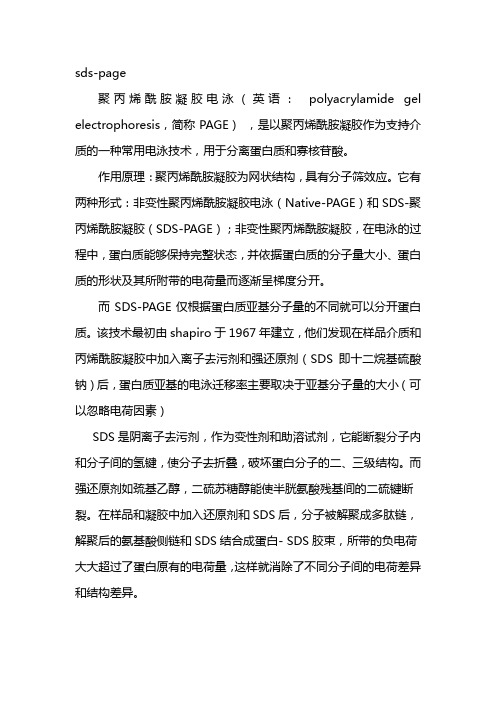 sds-page

聚丙烯酰胺凝胶电泳（英语： polyacrylamide gel electrophoresis，简称 PAGE），是以聚丙烯酰胺凝胶作为支持介质的一种常用电泳技术，用于分离蛋白质和寡核苷酸。

作用原理：聚丙烯酰胺凝胶为网状结构，具有分子筛效应。它有两种形式：非变性聚丙烯酰胺凝胶电泳（Native-PAGE）和 SDS-聚丙烯酰胺凝胶（SDS-PAGE）；非变性聚丙烯酰胺凝胶，在电泳的过程中，蛋白质能够保持完整状态，并依据蛋白质的分子量大小、蛋白质的形状及其所附带的电荷量而逐渐呈梯度分开。

而 SDS-PAGE 仅根据蛋白质亚基分子量的不同就可以分开蛋白质。该技术最初由 shapiro 于 1967 年建立，他们发现在样品介质和丙烯酰胺凝胶中加入离子去污剂和强还原剂（SDS 即十二烷基硫酸钠）后，蛋白质亚基的电泳迁移率主要取决于亚基分子量的大小（可以忽略电荷因素）

SDS 是阴离子去污剂，作为变性剂和助溶试剂，它能断裂分子内和分子间的氢键，使分子去折叠，破坏蛋白分子的二、三级结构。而强还原剂如巯基乙醇，二硫苏糖醇能使半胱氨酸残基间的二硫键断裂。在样品和凝胶中加入还原剂和 SDS 后，分子被解聚成多肽链，解聚后的氨基酸侧链和 SDS 结合成蛋白- SDS 胶束，所带的负电荷大大超过了蛋白原有的电荷量，这样就消除了不同分子间的电荷差异和结构差异。